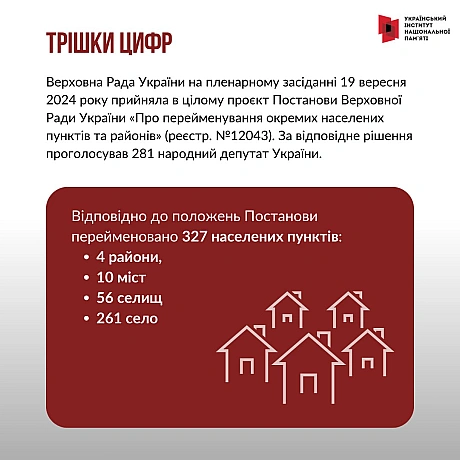 УКРАЇНСЬКИЙ ІНСТИТУТ НАЦІОНАЛЬНОЇ ПАМ'ЯТІ

ТРІШКИ ЦИФР

Верховна Рада України на пленарному засіданні 19 вересня 2024 року прийняла в цілому проєкт Постанови Верховної Ради України «Про перейменування окремих населених пунктів та районів» (реєстр. №12043). За відповідне рішення проголосував 281 народний депутат України.

Відповідно до положень Постанови перейменовано 327 населених пунктів:
• 4 райони,
• 10 міст
• 56 селищ
• 261 село